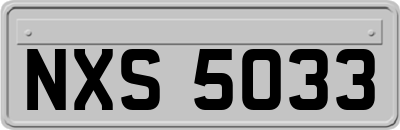 NXS 5033